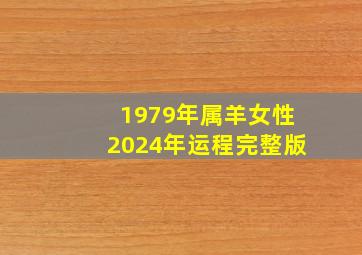 1979年属羊女性
2024年运程完整版